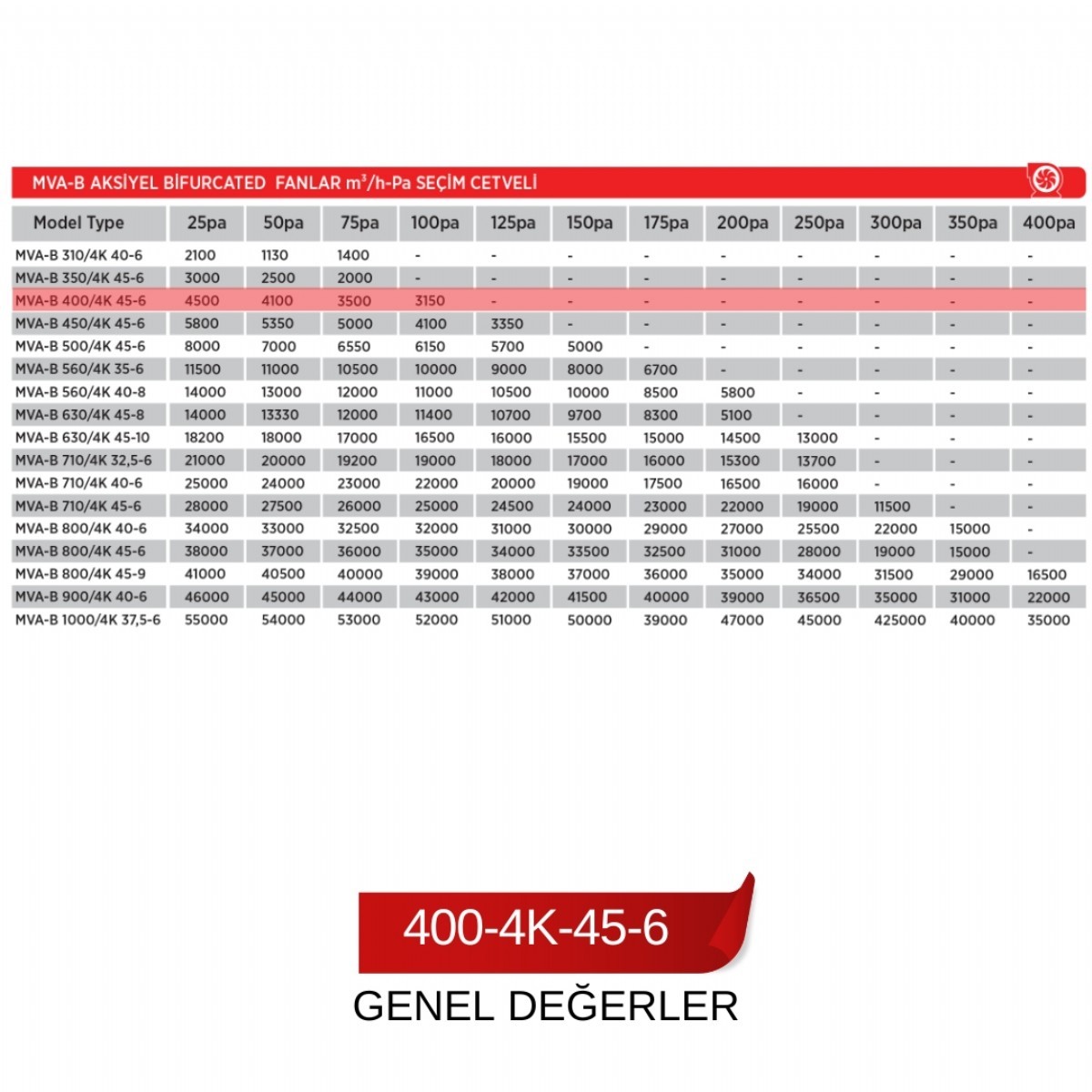 MVA-B AKSİYEL BİFURCATED FANLAR $m^3$/h-Pa SEÇİM CETVELİ

| Model Type | 25pa | 50pa | 75pa | 100pa | 125pa | 150pa | 175pa | 200pa | 250pa | 300pa | 350pa | 400pa |
|---|---|---|---|---|---|---|---|---|---|---|---|---|
| MVA-B 310/4K 40-6 | 2100 | 1130 | 1400 | - | - | - | - | - | - | - | - | - |
| MVA-B 350/4K 45-6 | 3000 | 2500 | 2000 | - | - | - | - | - | - | - | - | - |
| MVA-B 400/4K 45-6 | 4500 | 4100 | 3500 | 3150 | - | - | - | - | - | - | - | - |
| MVA-B 450/4K 45-6 | 5800 | 5350 | 5000 | 4100 | 3350 | - | - | - | - | - | - | - |
| MVA-B 500/4K 45-6 | 8000 | 7000 | 6550 | 6150 | 5700 | 5000 | - | - | - | - | - | - |
| MVA-B 560/4K 35-6 | 11500 | 11000 | 10500 | 10000 | 9000 | 8000 | 6700 | - | - | - | - | - |
| MVA-B 560/4K 40-8 | 14000 | 13000 | 12000 | 11000 | 10500 | 10000 | 8500 | 5800 | - | - | - | - |
| MVA-B 630/4K 45-8 | 14000 | 13330 | 12000 | 11400 | 10700 | 9700 | 8300 | 5100 | - | - | - | - |
| MVA-B 630/4K 45-10 | 18200 | 18000 | 17000 | 16500 | 16000 | 15500 | 15000 | 14500 | 13000 | - | - | - |
| MVA-B 710/4K 32,5-6 | 21000 | 20000 | 19200 | 19000 | 18000 | 17000 | 16000 | 15300 | 13700 | - | - | - |
| MVA-B 710/4K 40-6 | 25000 | 24000 | 23000 | 22000 | 20000 | 19000 | 17500 | 16500 | 16000 | - | - | - |
| MVA-B 710/4K 45-6 | 28000 | 27500 | 26000 | 25000 | 24500 | 24000 | 23000 | 22000 | 19000 | 11500 | - | - |
| MVA-B 800/4K 40-6 | 34000 | 33000 | 32500 | 32000 | 31000 | 30000 | 29000 | 27000 | 25500 | 22000 | 15000 | - |
| MVA-B 800/4K 45-6 | 38000 | 37000 | 36000 | 35000 | 34000 | 33500 | 32500 | 31000 | 28000 | 19000 | 15000 | - |
| MVA-B 800/4K 45-9 | 41000 | 40500 | 40000 | 39000 | 38000 | 37000 | 36000 | 35000 | 34000 | 31500 | 29000 | 16500 |
| MVA-B 900/4K 40-6 | 46000 | 45000 | 44000 | 43000 | 42000 | 41500 | 40000 | 39000 | 36500 | 35000 | 31000 | 22000 |
| MVA-B 1000/4K 37,5-6 | 55000 | 54000 | 53000 | 52000 | 51000 | 50000 | 39000 | 47000 | 45000 | 425000 | 40000 | 35000 |

400-4K-45-6

GENEL DEĞERLER